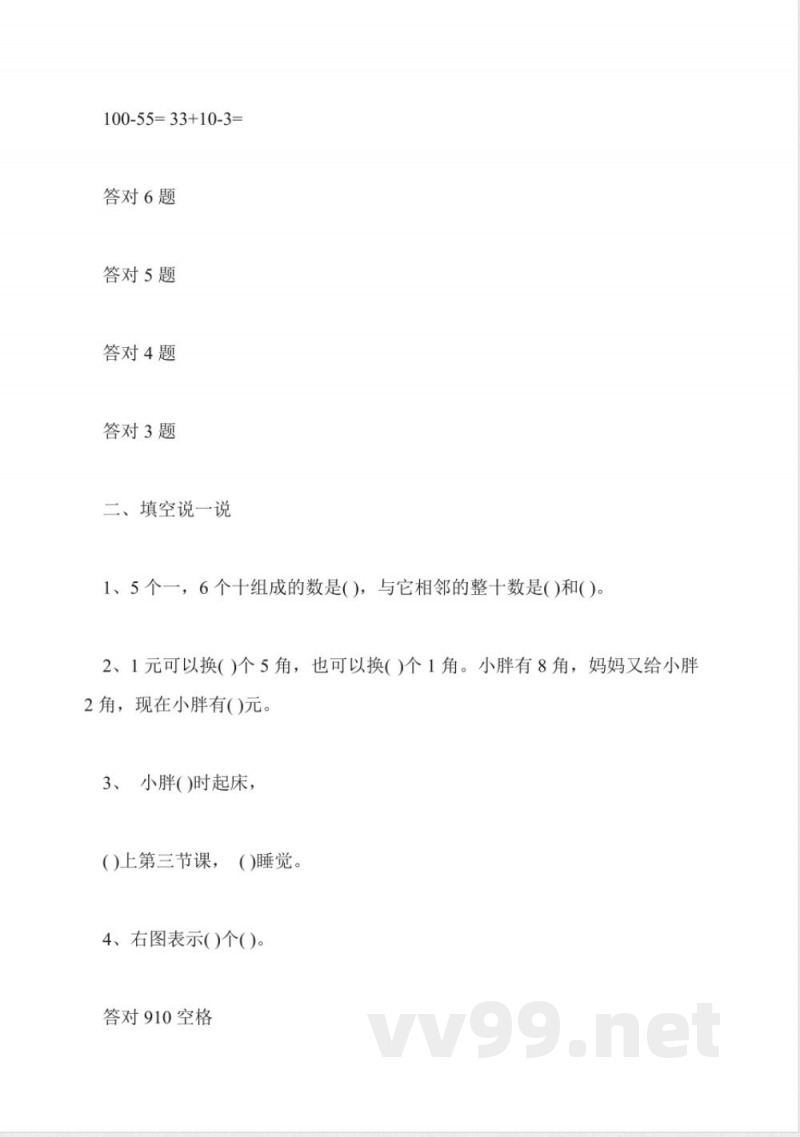 100-55= 33+10-3=

答对 6 题

答对 5 题

答对 4 题

答对 3 题

二、填空说一说

1、5 个一，6 个十组成的数是( )，与它相邻的整十数是( )和( )。

2、1 元可以换( )个 5 角，也可以换( )个 1 角。小胖有 8 角，妈妈又给小胖 2 角，现在小胖有( )元。

3、 小胖( )时起床，

( )上第三节课， ( )睡觉。

4、右图表示( )个( )。

答对 910 空格

vv99.net